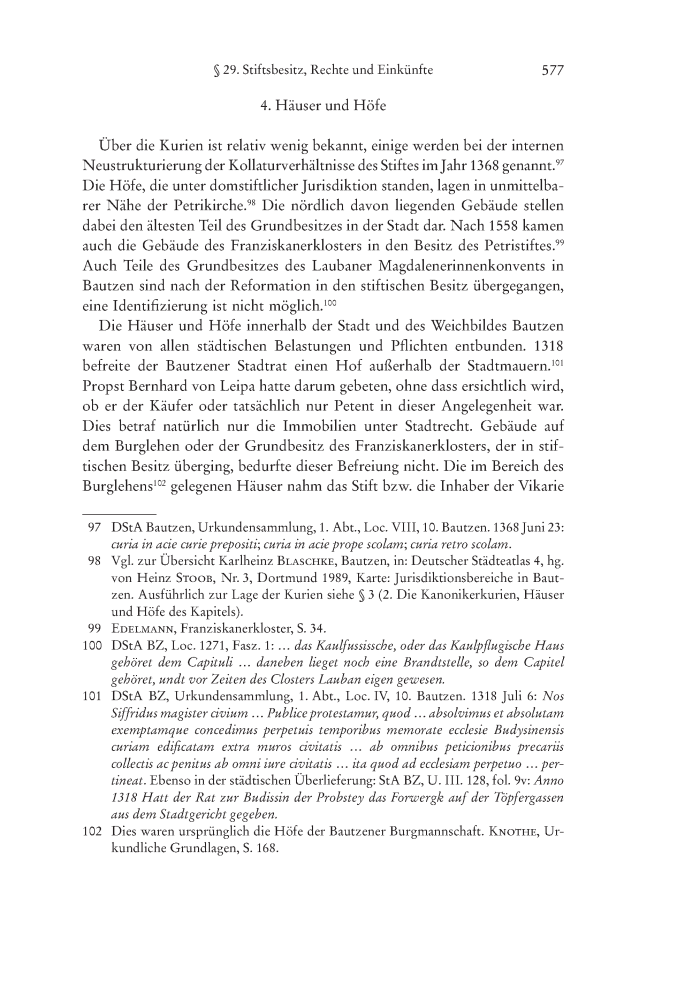 § 29. Stiftsbesitz, Rechte und Einkünfte 577

4. Häuser und Höfe

Über die Kurien ist relativ wenig bekannt, einige werden bei der internen Neustrukturierung der Kollaturverhältnisse des Stiftes im Jahr 1368 genannt.$^{97}$ Die Höfe, die unter domstiftlicher Jurisdiktion standen, lagen in unmittelbarer Nähe der Petrikirche.$^{98}$ Die nördlich davon liegenden Gebäude stellen dabei den ältesten Teil des Grundbesitzes in der Stadt dar. Nach 1558 kamen auch die Gebäude des Franziskanerklosters in den Besitz des Petristiftes.$^{99}$ Auch Teile des Grundbesitzes des Laubaner Magdalenerinnenkonvents in Bautzen sind nach der Reformation in den stiftischen Besitz übergegangen, eine Identifizierung ist nicht möglich.$^{100}$

Die Häuser und Höfe innerhalb der Stadt und des Weichbildes Bautzen waren von allen städtischen Belastungen und Pflichten entbunden. 1318 befreite der Bautzener Stadtrat einen Hof außerhalb der Stadtmauern.$^{101}$ Propst Bernhard von Leipa hatte darum gebeten, ohne dass ersichtlich wird, ob er der Käufer oder tatsächlich nur Petent in dieser Angelegenheit war. Dies betraf natürlich nur die Immobilien unter Stadtrecht. Gebäude auf dem Burglehen oder der Grundbesitz des Franziskanerklosters, der in stiftischen Besitz überging, bedurfte dieser Befreiung nicht. Die im Bereich des Burglehens$^{102}$ gelegenen Häuser nahm das Stift bzw. die Inhaber der Vikarie

97 DStA Bautzen, Urkundensammlung, 1. Abt., Loc. VIII, 10. Bautzen. 1368 Juni 23: curia in acie curie prepositi; curia in acie prope scolam; curia retro scolam.

98 Vgl. zur Übersicht Karlheinz Blaschke, Bautzen, in: Deutscher Städteatlas 4, hg. von Heinz Stoob, Nr. 3, Dortmund 1989, Karte: Jurisdiktionsbereiche in Bautzen. Ausführlich zur Lage der Kurien siehe § 3 (2. Die Kanonikerkurien, Häuser und Höfe des Kapitels).

99 Edelmann, Franziskanerkloster, S. 34.

100 DStA BZ, Loc. 1271, Fasz. 1: ... das Kaulfussissche, oder das Kaulpflugische Haus gehöret dem Capituli ... daneben lieget noch eine Brandtstelle, so dem Capitel gehöret, undt vor Zeiten des Closters Lauban eigen gewesen.

101 DStA BZ, Urkundensammlung, 1. Abt., Loc. IV, 10. Bautzen. 1318 Juli 6: Nos Siffridus magister civium ... Publice protestamur, quod ... absolvimus et absolutam exemptamque concedimus perpetuis temporibus memorate ecclesie Budysinensis curiam edificatam extra muros civitatis ... ab omnibus peticionibus precariis collectis ac penitus ab omni iure civitatis ... ita quod ad ecclesiam perpetuo ... pertineat. Ebenso in der städtischen Überlieferung: StA BZ, U. III. 128, fol. 9v: Anno 1318 Hatt der Rat zur Budissin der Probstey das Forwergk auf der Töpfergassen aus dem Stadtgericht gegeben.

102 Dies waren ursprünglich die Höfe der Bautzener Burgmannschaft. Knothe, Urkundliche Grundlagen, S. 168.